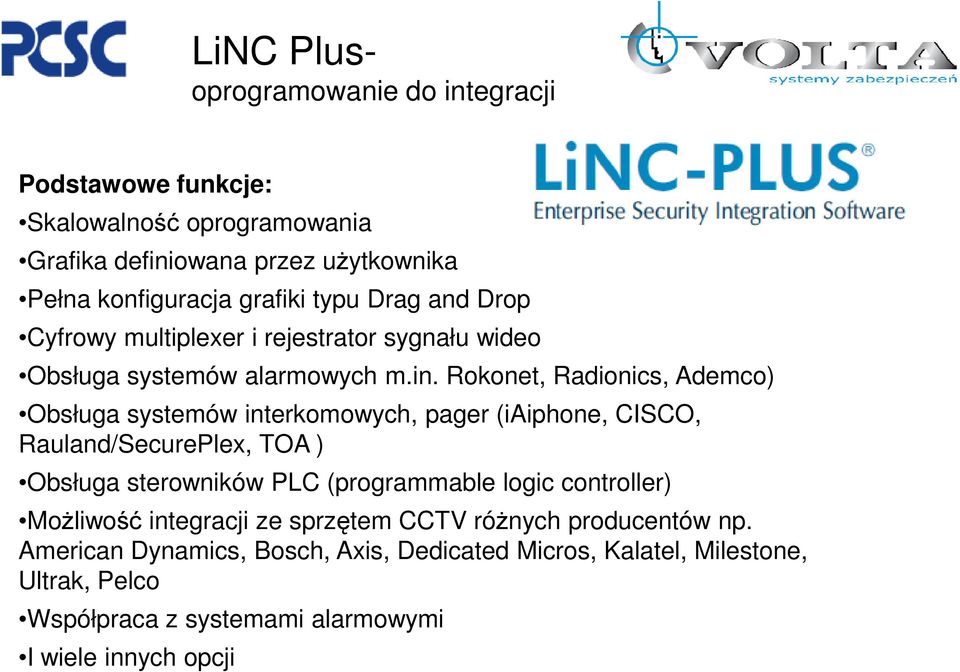 PCSC

LiNC Plus-
oprogramowanie do integracji

VOLTA
systemy zabezpieczeń

LiNC-PLUS®
Enterprise Security Integration Software

Podstawowe funkcje:
•Skalowalność oprogramowania
•Grafika definiowana przez użytkownika
•Pełna konfiguracja grafiki typu Drag and Drop
•Cyfrowy multiplexer i rejestrator sygnału wideo
•Obsługa systemów alarmowych m.in. Rokonet, Radionics, Ademco)
•Obsługa systemów interkomowych, pager (iAiphone, CISCO, Rauland/SecurePlex, TOA )
•Obsługa sterowników PLC (programmable logic controller)
•Możliwość integracji ze sprzętem CCTV różnych producentów np. American Dynamics, Bosch, Axis, Dedicated Micros, Kalatel, Milestone, Ultrak, Pelco
•Współpraca z systemami alarmowymi
•I wiele innych opcji